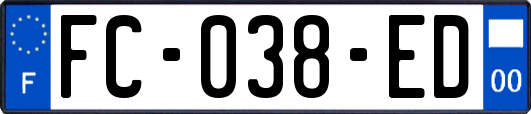 F
FC-038-ED
00